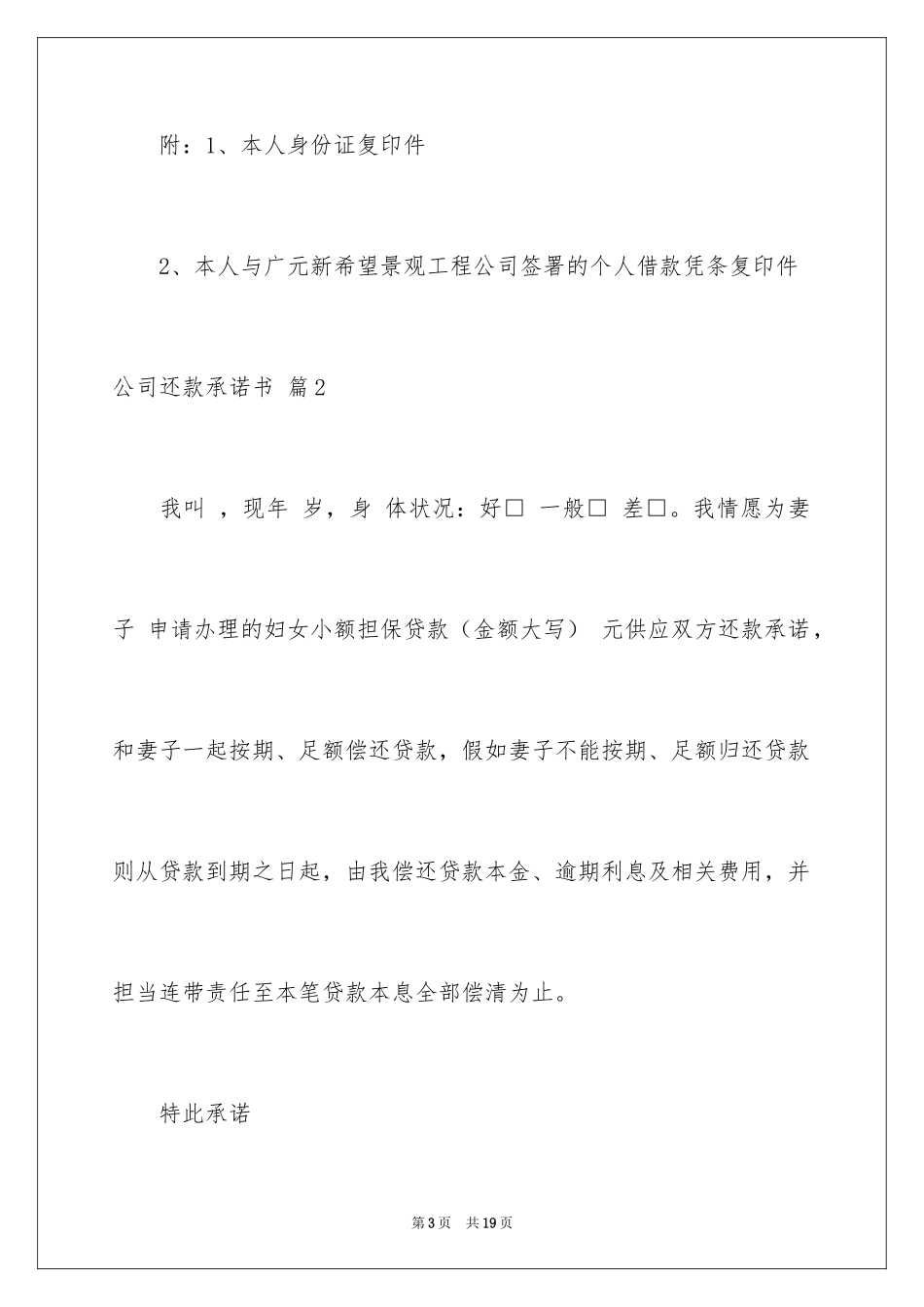 附：1、本人身份证复印件

2、本人与广元新希望景观工程公司签署的个人借款凭条复印件

公司还款承诺书 篇2

我叫 ，现年 岁，身 体状况：好□ 一般□ 差□。我情愿为妻子 申请办理的妇女小额担保贷款（金额大写） 元供应双方还款承诺，和妻子一起按期、足额偿还贷款，假如妻子不能按期、足额归还贷款则从贷款到期之日起，由我偿还贷款本金、逾期利息及相关费用，并担当连带责任至本笔贷款本息全部偿清为止。

特此承诺

第3页 共19页